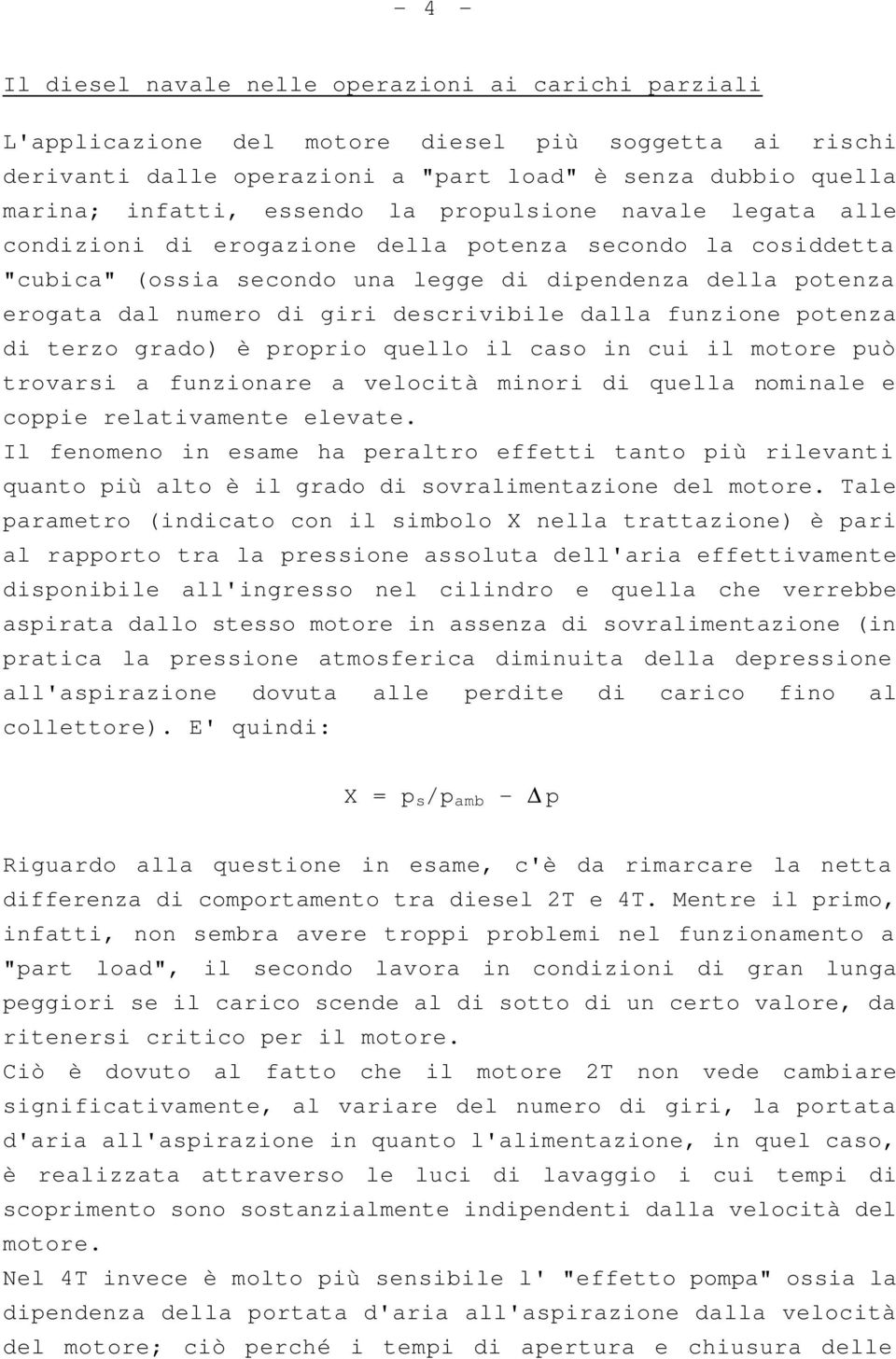 - 4 -

Il diesel navale nelle operazioni ai carichi parziali

L'applicazione del motore diesel più soggetta ai rischi derivanti dalle operazioni a "part load" è senza dubbio quella marina; infatti, essendo la propulsione navale legata alle condizioni di erogazione della potenza secondo la cosiddetta "cubica" (ossia secondo una legge di dipendenza della potenza erogata dal numero di giri descrivibile dalla funzione potenza di terzo grado) è proprio quello il caso in cui il motore può trovarsi a funzionare a velocità minori di quella nominale e coppie relativamente elevate.
Il fenomeno in esame ha peraltro effetti tanto più rilevanti quanto più alto è il grado di sovralimentazione del motore. Tale parametro (indicato con il simbolo X nella trattazione) è pari al rapporto tra la pressione assoluta dell'aria effettivamente disponibile all'ingresso nel cilindro e quella che verrebbe aspirata dallo stesso motore in assenza di sovralimentazione (in pratica la pressione atmosferica diminuita della depressione all'aspirazione dovuta alle perdite di carico fino al collettore). E' quindi:

$X = p_s/p_{amb} - \Delta p$

Riguardo alla questione in esame, c'è da rimarcare la netta differenza di comportamento tra diesel 2T e 4T. Mentre il primo, infatti, non sembra avere troppi problemi nel funzionamento a "part load", il secondo lavora in condizioni di gran lunga peggiori se il carico scende al di sotto di un certo valore, da ritenersi critico per il motore.
Ciò è dovuto al fatto che il motore 2T non vede cambiare significativamente, al variare del numero di giri, la portata d'aria all'aspirazione in quanto l'alimentazione, in quel caso, è realizzata attraverso le luci di lavaggio i cui tempi di scoprimento sono sostanzialmente indipendenti dalla velocità del motore.
Nel 4T invece è molto più sensibile l' "effetto pompa" ossia la dipendenza della portata d'aria all'aspirazione dalla velocità del motore; ciò perché i tempi di apertura e chiusura delle